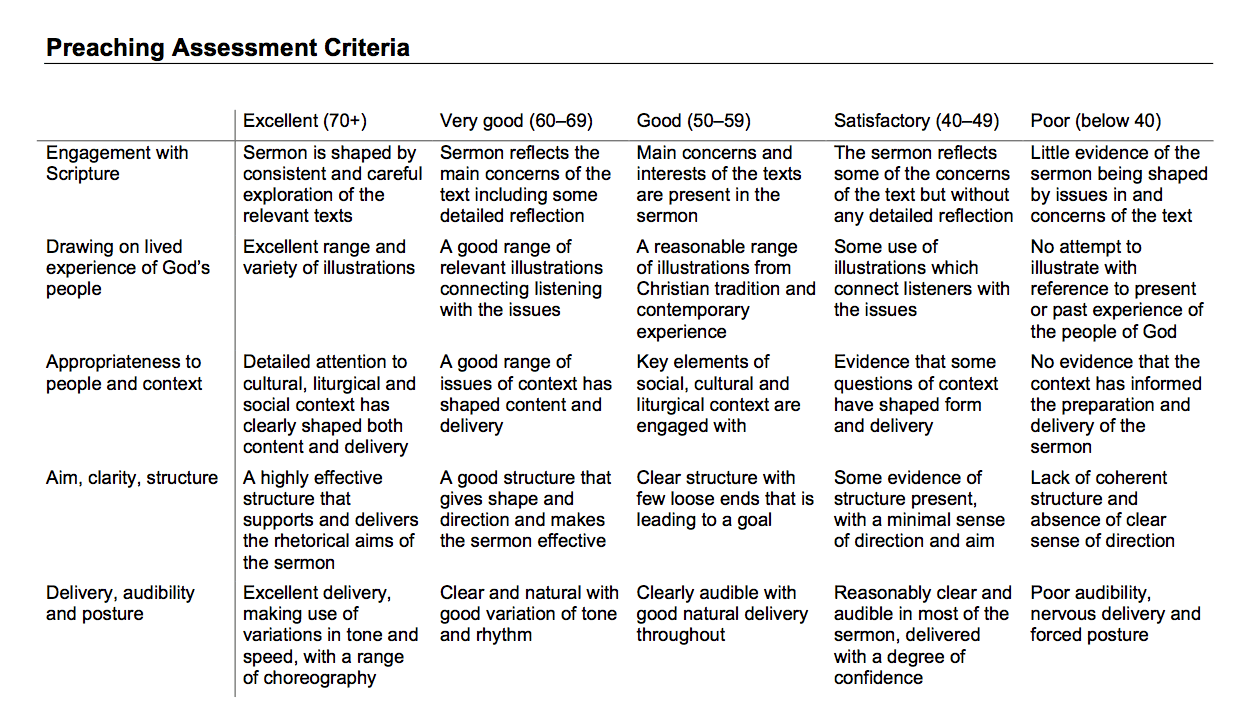 Preaching Assessment Criteria

|  | Excellent (70+) | Very good (60–69) | Good (50–59) | Satisfactory (40–49) | Poor (below 40) |
|---|---|---|---|---|---|
| Engagement with Scripture | Sermon is shaped by consistent and careful exploration of the relevant texts | Sermon reflects the main concerns of the text including some detailed reflection | Main concerns and interests of the texts are present in the sermon | The sermon reflects some of the concerns of the text but without any detailed reflection | Little evidence of the sermon being shaped by issues in and concerns of the text |
| Drawing on lived experience of God's people | Excellent range and variety of illustrations | A good range of relevant illustrations connecting listening with the issues | A reasonable range of illustrations from Christian tradition and contemporary experience | Some use of illustrations which connect listeners with the issues | No attempt to illustrate with reference to present or past experience of the people of God |
| Appropriateness to people and context | Detailed attention to cultural, liturgical and social context has clearly shaped both content and delivery | A good range of issues of context has shaped content and delivery | Key elements of social, cultural and liturgical context are engaged with | Evidence that some questions of context have shaped form and delivery | No evidence that the context has informed the preparation and delivery of the sermon |
| Aim, clarity, structure | A highly effective structure that supports and delivers the rhetorical aims of the sermon | A good structure that gives shape and direction and makes the sermon effective | Clear structure with few loose ends that is leading to a goal | Some evidence of structure present, with a minimal sense of direction and aim | Lack of coherent structure and absence of clear sense of direction |
| Delivery, audibility and posture | Excellent delivery, making use of variations in tone and speed, with a range of choreography | Clear and natural with good variation of tone and rhythm | Clearly audible with good natural delivery throughout | Reasonably clear and audible in most of the sermon, delivered with a degree of confidence | Poor audibility, nervous delivery and forced posture |